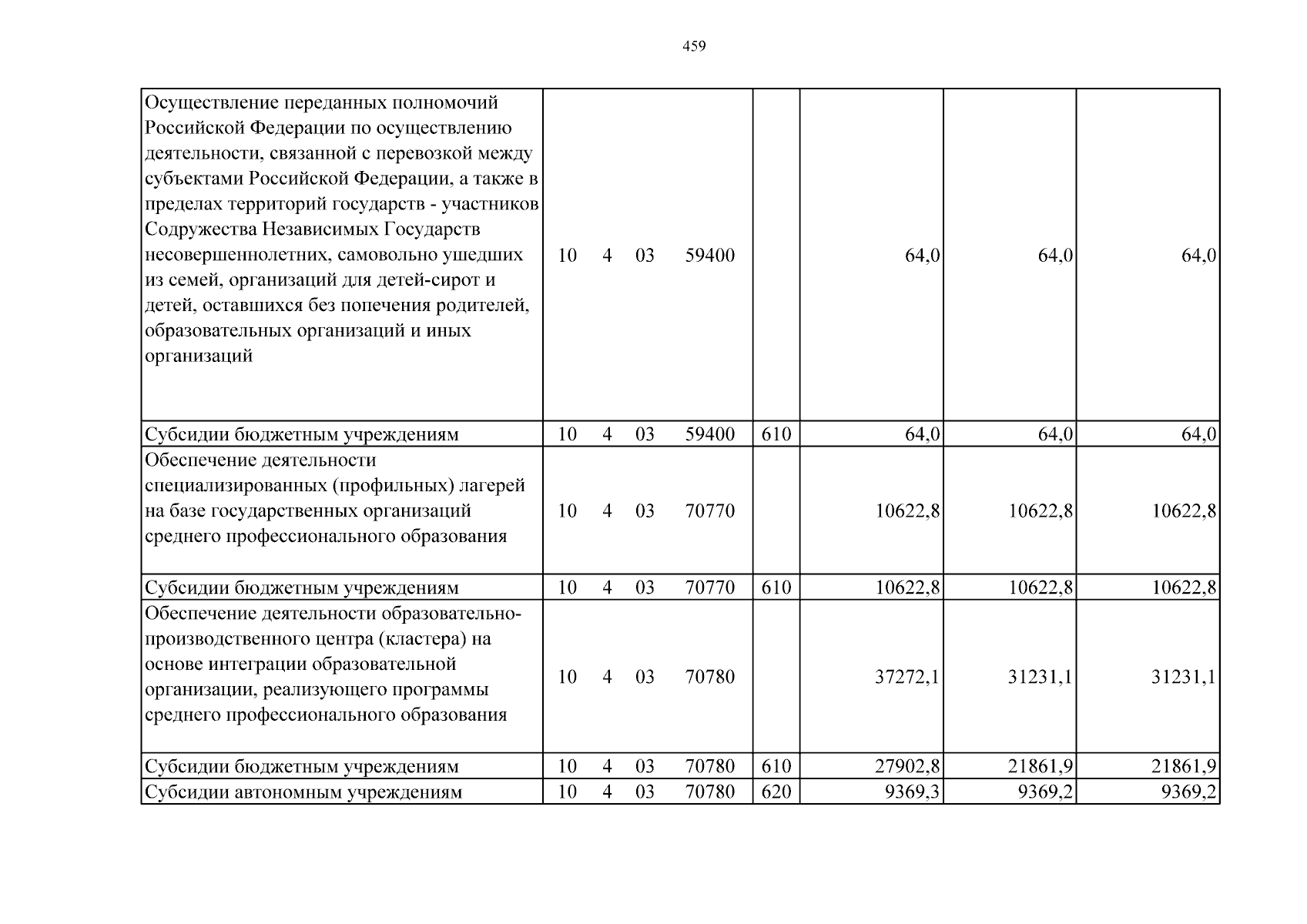 459

| Осуществление переданных полномочий Российской Федерации по осуществлению деятельности, связанной с перевозкой между субъектами Российской Федерации, а также в пределах территорий государств - участников Содружества Независимых Государств несовершеннолетних, самовольно ушедших из семей, организаций для детей-сирот и детей, оставшихся без попечения родителей, образовательных организаций и иных организаций | 10 4 03 59400 | | 64,0 | 64,0 | 64,0 |
|---|---|---|---|---|---|
| Субсидии бюджетным учреждениям | 10 4 03 59400 | 610 | 64,0 | 64,0 | 64,0 |
| Обеспечение деятельности специализированных (профильных) лагерей на базе государственных организаций среднего профессионального образования | 10 4 03 70770 | | 10622,8 | 10622,8 | 10622,8 |
| Субсидии бюджетным учреждениям | 10 4 03 70770 | 610 | 10622,8 | 10622,8 | 10622,8 |
| Обеспечение деятельности образовательно-производственного центра (кластера) на основе интеграции образовательной организации, реализующего программы среднего профессионального образования | 10 4 03 70780 | | 37272,1 | 31231,1 | 31231,1 |
| Субсидии бюджетным учреждениям | 10 4 03 70780 | 610 | 27902,8 | 21861,9 | 21861,9 |
| Субсидии автономным учреждениям | 10 4 03 70780 | 620 | 9369,3 | 9369,2 | 9369,2 |